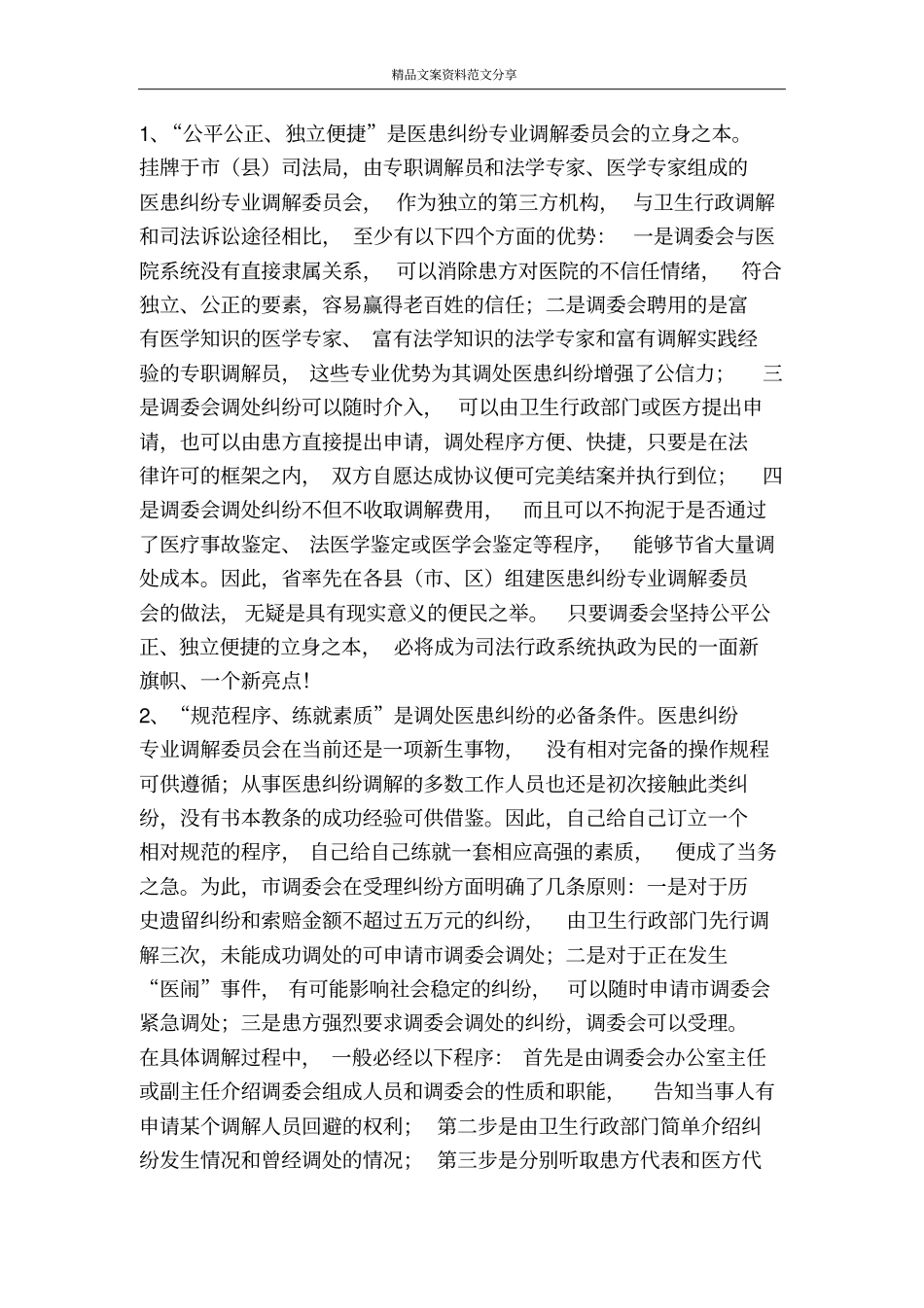 精品文案资料范文分享

1、“公平公正、独立便捷”是医患纠纷专业调解委员会的立身之本。挂牌于市（县）司法局，由专职调解员和法学专家、医学专家组成的医患纠纷专业调解委员会，作为独立的第三方机构，与卫生行政调解和司法诉讼途径相比，至少有以下四个方面的优势：一是调委会与医院系统没有直接隶属关系，可以消除患方对医院的不信任情绪，符合独立、公正的要素，容易赢得老百姓的信任；二是调委会聘用的是富有医学知识的医学专家、富有法学知识的法学专家和富有调解实践经验的专职调解员，这些专业优势为其调处医患纠纷增强了公信力；三是调委会调处纠纷可以随时介入，可以由卫生行政部门或医方提出申请，也可以由患方直接提出申请，调处程序方便、快捷，只要是在法律许可的框架之内，双方自愿达成协议便可完美结案并执行到位；四是调委会调处纠纷不但不收取调解费用，而且可以不拘泥于是否通过了医疗事故鉴定、法医学鉴定或医学会鉴定等程序，能够节省大量调处成本。因此，省率先在各县（市、区）组建医患纠纷专业调解委员会的做法，无疑是具有现实意义的便民之举。只要调委会坚持公平公正、独立便捷的立身之本，必将成为司法行政系统执政为民的一面新旗帜、一个新亮点！
2、“规范程序、练就素质”是调处医患纠纷的必备条件。医患纠纷专业调解委员会在当前还是一项新生事物，没有相对完备的操作规程可供遵循；从事医患纠纷调解的多数工作人员也还是初次接触此类纠纷，没有书本教条的成功经验可供借鉴。因此，自己给自己订立一个相对规范的程序，自己给自己练就一套相应高强的素质，便成了当务之急。为此，市调委会在受理纠纷方面明确了几条原则：一是对于历史遗留纠纷和索赔金额不超过五万元的纠纷，由卫生行政部门先行调解三次，未能成功调处的可申请市调委会调处；二是对于正在发生“医闹”事件，有可能影响社会稳定的纠纷，可以随时申请市调委会紧急调处；三是患方强烈要求调委会调处的纠纷，调委会可以受理。在具体调解过程中，一般必经以下程序：首先是由调委会办公室主任或副主任介绍调委会组成人员和调委会的性质和职能，告知当事人有申请某个调解人员回避的权利；第二步是由卫生行政部门简单介绍纠纷发生情况和曾经调处的情况；第三步是分别听取患方代表和医方代